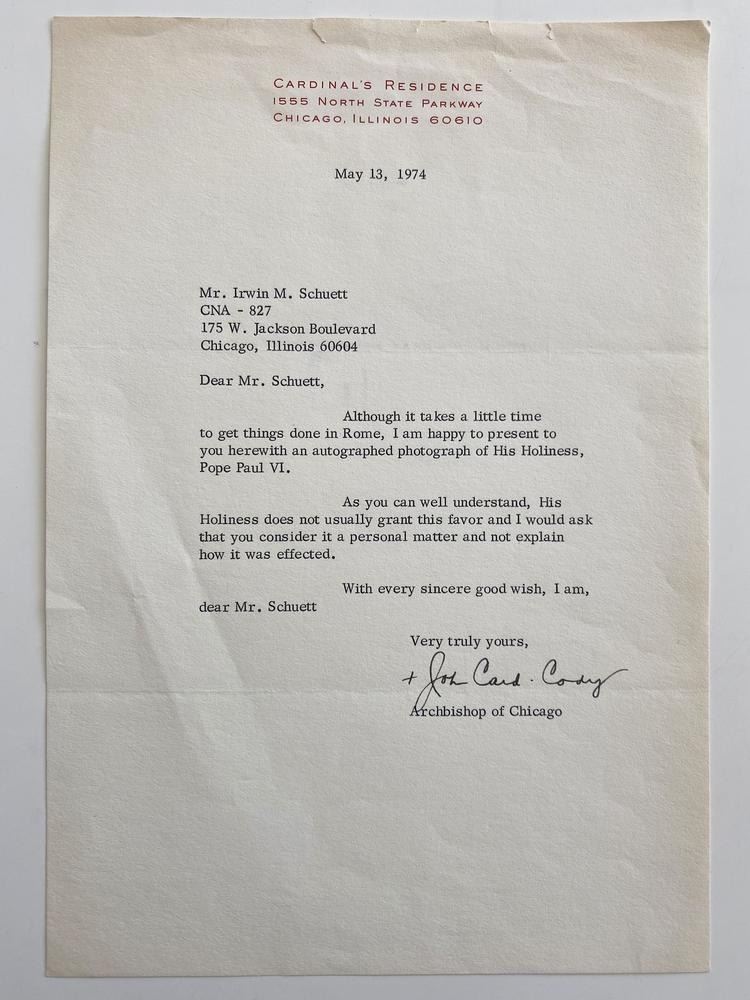 CARDINAL'S RESIDENCE
1555 NORTH STATE PARKWAY
CHICAGO, ILLINOIS 60610

May 13, 1974

Mr. Irwin M. Schuett
CNA - 827
175 W. Jackson Boulevard
Chicago, Illinois 60604

Dear Mr. Schuett,

Although it takes a little time to get things done in Rome, I am happy to present to you herewith an autographed photograph of His Holiness, Pope Paul VI.

As you can well understand, His Holiness does not usually grant this favor and I would ask that you consider it a personal matter and not explain how it was effected.

With every sincere good wish, I am, dear Mr. Schuett

Very truly yours,

+ John Card. Cody
Archbishop of Chicago